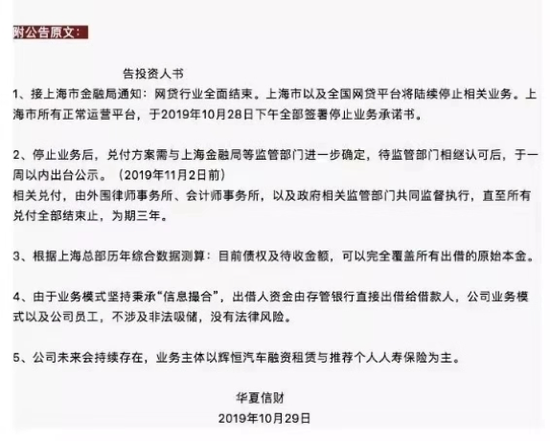 附公告原文：

告投资人书

1、接上海市金融局通知：网贷行业全面结束。上海市以及全国网贷平台将陆续停止相关业务。上海市所有正常运营平台，于2019年10月28日下午全部签署停止业务承诺书。

2、停止业务后，兑付方案需与上海金融局等监管部门进一步确定，待监管部门相继认可后，于一周以内出台公示。（2019年11月2日前）
相关兑付，由外围律师事务所、会计师事务所，以及政府相关监管部门共同监督执行，直至所有兑付全部结束止，为期三年。

3、根据上海总部历年综合数据测算：目前债权及待收金额，可以完全覆盖所有出借的原始本金。

4、由于业务模式坚持秉承“信息撮合”，出借人资金由存管银行直接出借给借款人，公司业务模式以及公司员工，不涉及非法吸储，没有法律风险。

5、公司未来会持续存在，业务主体以辉恒汽车融资租赁与推荐个人人寿保险为主。

华夏信财
2019年10月29日